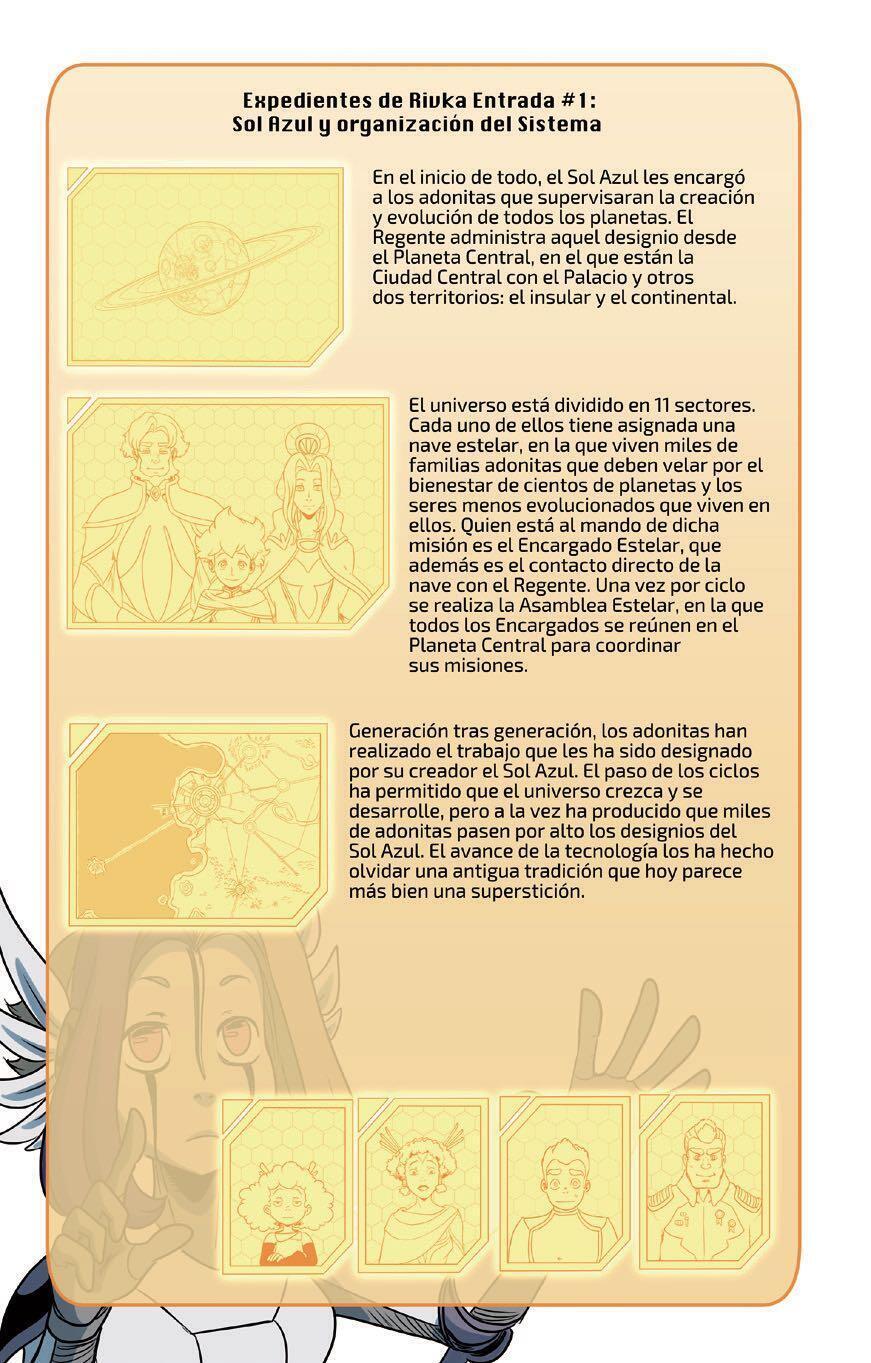 Expedientes de Rivka Entrada #1:
Sol Azul y organización del Sistema

En el inicio de todo, el Sol Azul les encargó a los adonitas que supervisaran la creación y evolución de todos los planetas. El Regente administra aquel designio desde el Planeta Central, en el que están la Ciudad Central con el Palacio y otros dos territorios: el insular y el continental.

El universo está dividido en 11 sectores. Cada uno de ellos tiene asignada una nave estelar, en la que viven miles de familias adonitas que deben velar por el bienestar de cientos de planetas y los seres menos evolucionados que viven en ellos. Quien está al mando de dicha misión es el Encargado Estelar, que además es el contacto directo de la nave con el Regente. Una vez por ciclo se realiza la Asamblea Estelar, en la que todos los Encargados se reúnen en el Planeta Central para coordinar sus misiones.

Generación tras generación, los adonitas han realizado el trabajo que les ha sido designado por su creador el Sol Azul. El paso de los ciclos ha permitido que el universo crezca y se desarrolle, pero a la vez ha producido que miles de adonitas pasen por alto los designios del Sol Azul. El avance de la tecnología los ha hecho olvidar una antigua tradición que hoy parece más bien una superstición.